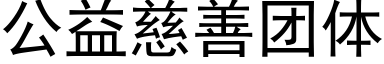 公益慈善团体